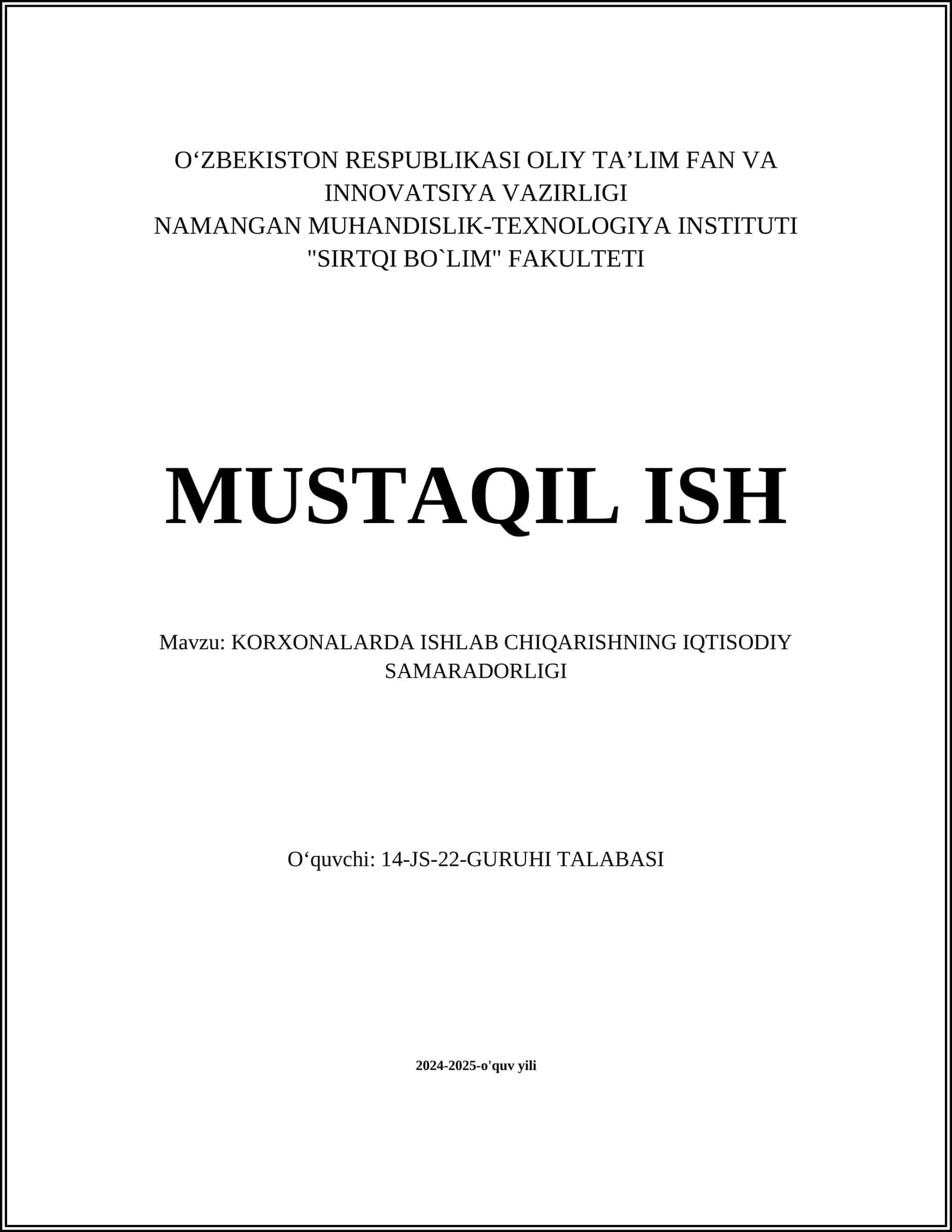 O‘ZBEKISTON RESPUBLIKASI OLIY TA’LIM FAN VA INNOVATSIYA VAZIRLIGI
NAMANGAN MUHANDISLIK-TEXNOLOGIYA INSTITUTI
"SIRTQI BO`LIM" FAKULTETI

MUSTAQIL ISH

Mavzu: KORXONALARDA ISHLAB CHIQARISHNING IQTISODIY SAMARADORLIGI

O‘quvchi: 14-JS-22-GURUHI TALABASI

2024-2025-o'quv yili